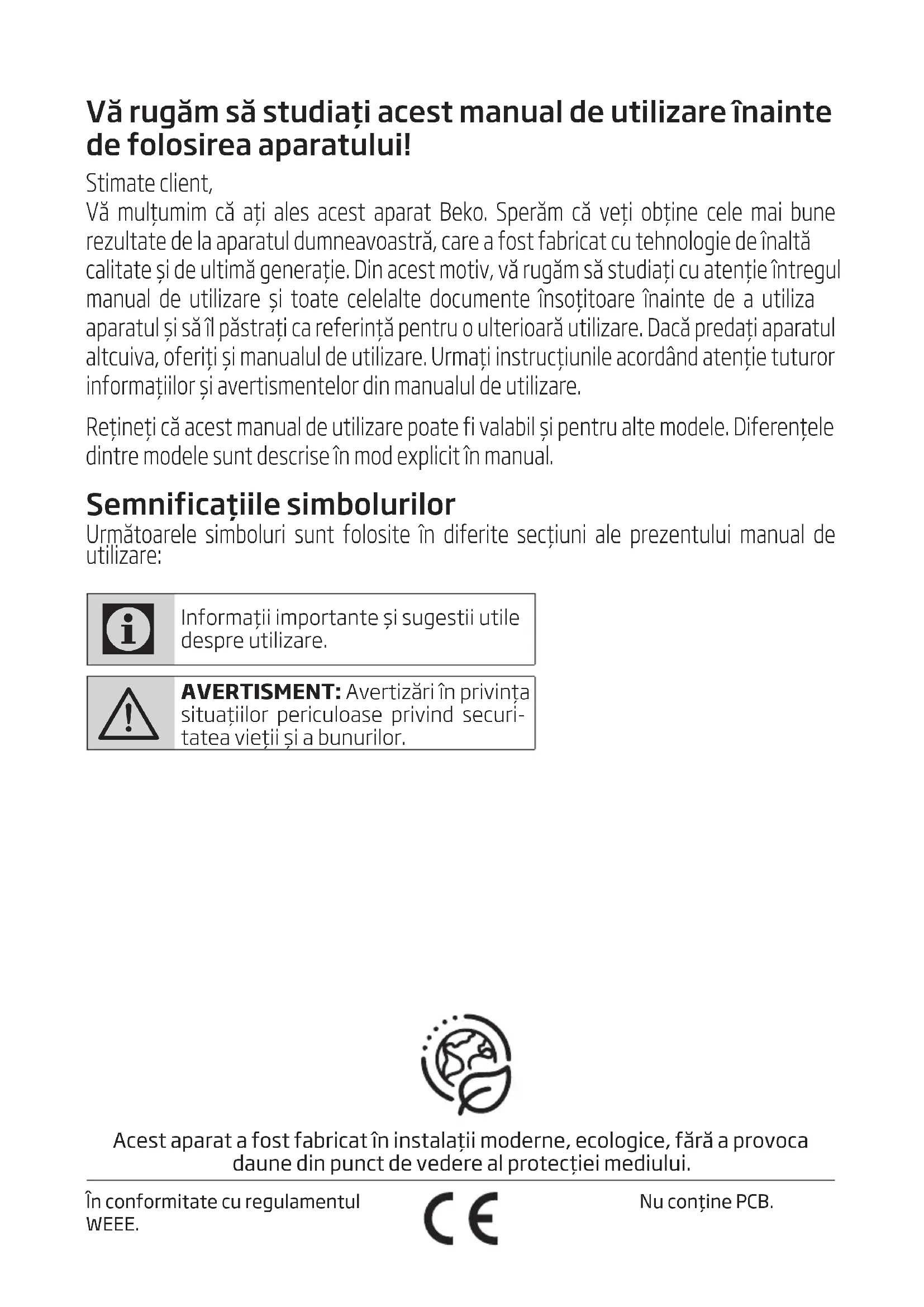 Vă rugăm să studiați acest manual de utilizare înainte de folosirea aparatului!

Stimate client,
Vă mulțumim că ați ales acest aparat Beko. Sperăm că veți obține cele mai bune rezultate de la aparatul dumneavoastră, care a fost fabricat cu tehnologie de înaltă calitate și de ultimă generație. Din acest motiv, vă rugăm să studiați cu atenție întregul manual de utilizare și toate celelalte documente însoțitoare înainte de a utiliza aparatul și să îl păstrați ca referință pentru o ulterioară utilizare. Dacă predați aparatul altcuiva, oferiți și manualul de utilizare. Urmați instrucțiunile acordând atenție tuturor informațiilor și avertismentelor din manualul de utilizare.

Rețineți că acest manual de utilizare poate fi valabil și pentru alte modele. Diferențele dintre modele sunt descrise în mod explicit în manual.

Semnificațiile simbolurilor
Următoarele simboluri sunt folosite în diferite secțiuni ale prezentului manual de utilizare:

Informații importante și sugestii utile despre utilizare.

AVERTISMENT: Avertizări în privința situațiilor periculoase privind securitatea vieții și a bunurilor.

Acest aparat a fost fabricat în instalații moderne, ecologice, fără a provoca daune din punct de vedere al protecției mediului.

În conformitate cu regulamentul WEEE.

CE

Nu conține PCB.